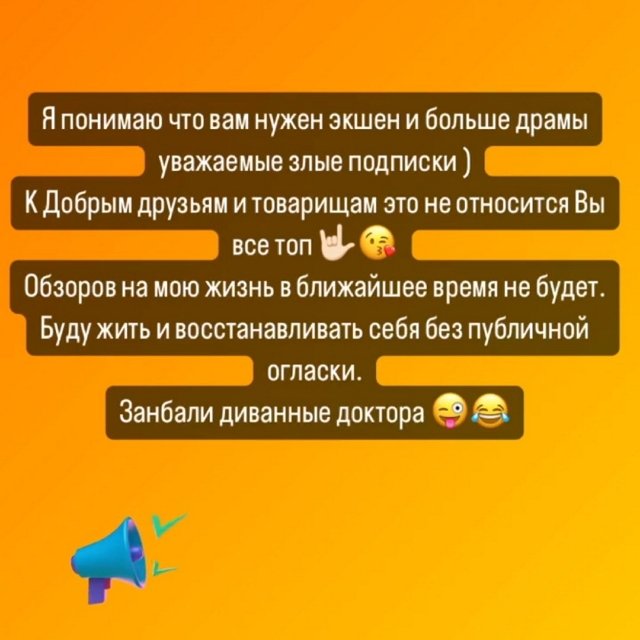 Я понимаю что вам нужен экшен и больше драмы уважаемые злые подписки )
К Добрым друзьям и товарищам это не относится Вы все топ 🤟😘
Обзоров на мою жизнь в ближайшее время не будет. Буду жить и восстанавливать себя без публичной огласки.
Занбали диванные доктора 😜😂